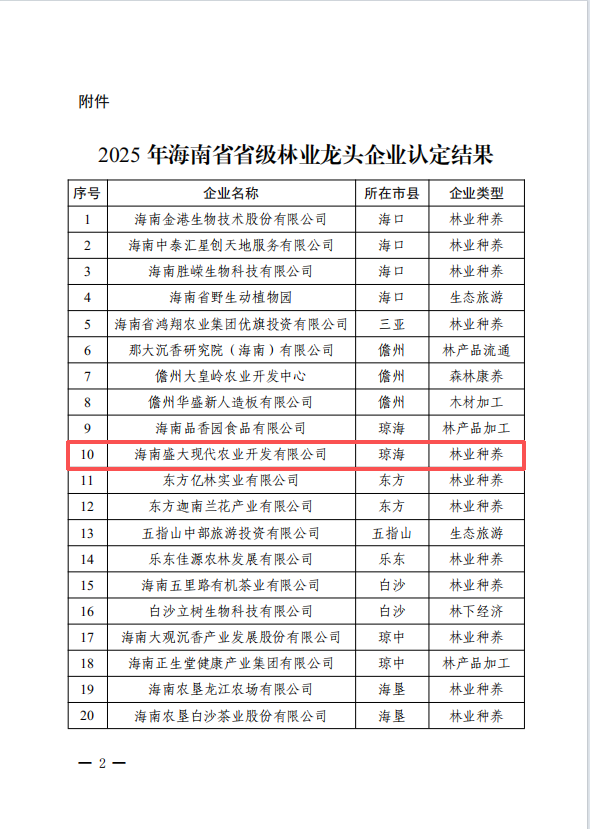 附件

2025 年海南省省级林业龙头企业认定结果

| 序号 | 企业名称 | 所在市县 | 企业类型 |
|---|---|---|---|
| 1 | 海南金港生物技术股份有限公司 | 海口 | 林业种养 |
| 2 | 海南中泰汇星创天地服务有限公司 | 海口 | 林业种养 |
| 3 | 海南胜嵘生物科技有限公司 | 海口 | 林业种养 |
| 4 | 海南省野生动植物园 | 海口 | 生态旅游 |
| 5 | 海南省鸿翔农业集团优旗投资有限公司 | 三亚 | 林业种养 |
| 6 | 那大沉香研究院（海南）有限公司 | 儋州 | 林产品流通 |
| 7 | 儋州大皇岭农业开发中心 | 儋州 | 森林康养 |
| 8 | 儋州华盛新人造板有限公司 | 儋州 | 木材加工 |
| 9 | 海南品香园食品有限公司 | 琼海 | 林产品加工 |
| 10 | 海南盛大现代农业开发有限公司 | 琼海 | 林业种养 |
| 11 | 东方亿林实业有限公司 | 东方 | 林业种养 |
| 12 | 东方迦南兰花产业有限公司 | 东方 | 林业种养 |
| 13 | 五指山中部旅游投资有限公司 | 五指山 | 生态旅游 |
| 14 | 乐东佳源农林发展有限公司 | 乐东 | 林业种养 |
| 15 | 海南五里路有机茶业有限公司 | 白沙 | 林业种养 |
| 16 | 白沙立树生物科技有限公司 | 白沙 | 林下经济 |
| 17 | 海南大观沉香产业发展股份有限公司 | 琼中 | 林业种养 |
| 18 | 海南正生堂健康产业集团有限公司 | 琼中 | 林产品加工 |
| 19 | 海南农垦龙江农场有限公司 | 海垦 | 林业种养 |
| 20 | 海南农垦白沙茶业股份有限公司 | 海垦 | 林业种养 |

— 2 —